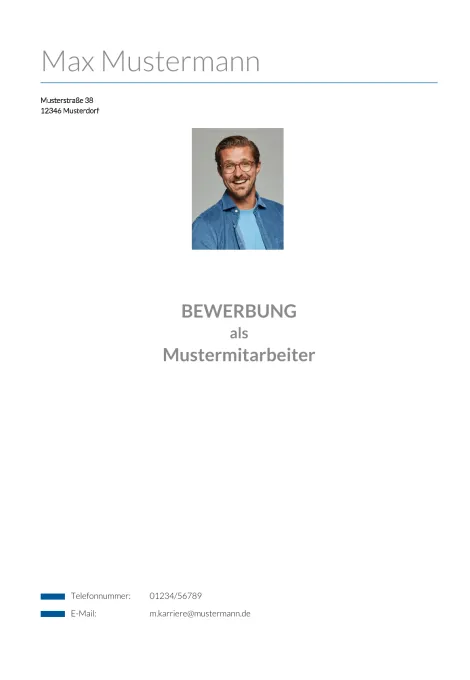 Max Mustermann

Musterstraße 38
12346 Musterdorf

BEWERBUNG
als
Mustermitarbeiter

Telefonnummer: 01234/56789
E-Mail: m.karriere@mustermann.de